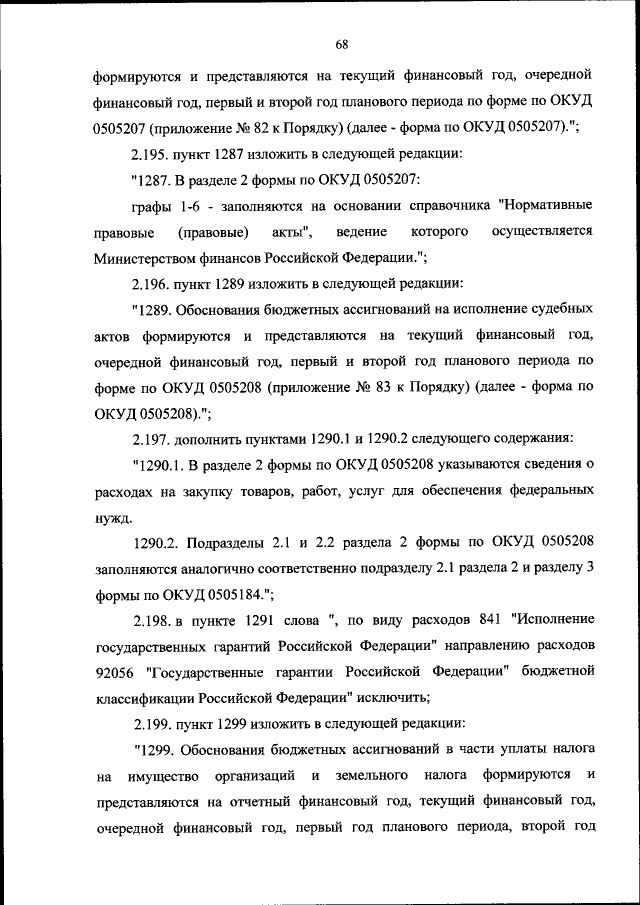 68

формируются и представляются на текущий финансовый год, очередной финансовый год, первый и второй год планового периода по форме по ОКУД 0505207 (приложение № 82 к Порядку) (далее - форма по ОКУД 0505207).";

2.195. пункт 1287 изложить в следующей редакции:

"1287. В разделе 2 формы по ОКУД 0505207:

графы 1-6 - заполняются на основании справочника "Нормативные правовые (правовые) акты", ведение которого осуществляется Министерством финансов Российской Федерации.";

2.196. пункт 1289 изложить в следующей редакции:

"1289. Обоснования бюджетных ассигнований на исполнение судебных актов формируются и представляются на текущий финансовый год, очередной финансовый год, первый и второй год планового периода по форме по ОКУД 0505208 (приложение № 83 к Порядку) (далее - форма по ОКУД 0505208).";

2.197. дополнить пунктами 1290.1 и 1290.2 следующего содержания:

"1290.1. В разделе 2 формы по ОКУД 0505208 указываются сведения о расходах на закупку товаров, работ, услуг для обеспечения федеральных нужд.

1290.2. Подразделы 2.1 и 2.2 раздела 2 формы по ОКУД 0505208 заполняются аналогично соответственно подразделу 2.1 раздела 2 и разделу 3 формы по ОКУД 0505184.";

2.198. в пункте 1291 слова ", по виду расходов 841 "Исполнение государственных гарантий Российской Федерации" направлению расходов 92056 "Государственные гарантии Российской Федерации" бюджетной классификации Российской Федерации" исключить;

2.199. пункт 1299 изложить в следующей редакции:

"1299. Обоснования бюджетных ассигнований в части уплаты налога на имущество организаций и земельного налога формируются и представляются на отчетный финансовый год, текущий финансовый год, очередной финансовый год, первый год планового периода, второй год